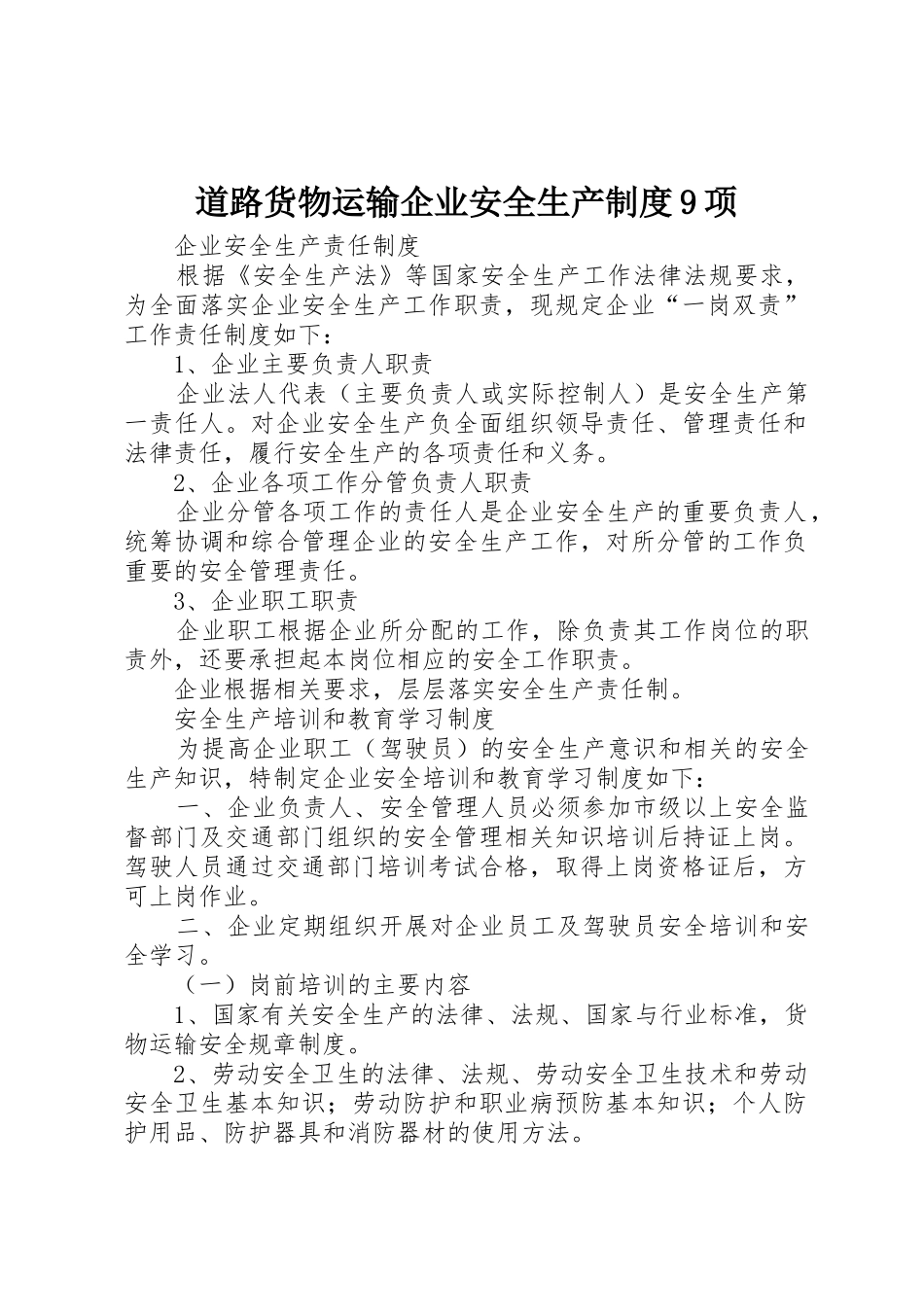 道路货物运输企业安全生产制度9项

企业安全生产责任制度

根据《安全生产法》等国家安全生产工作法律法规要求，为全面落实企业安全生产工作职责，现规定企业“一岗双责”工作责任制度如下：

1、企业主要负责人职责

企业法人代表（主要负责人或实际控制人）是安全生产第一责任人。对企业安全生产负全面组织领导责任、管理责任和法律责任，履行安全生产的各项责任和义务。

2、企业各项工作分管负责人职责

企业分管各项工作的责任人是企业安全生产的重要负责人，统筹协调和综合管理企业的安全生产工作，对所分管的工作负重要的安全管理责任。

3、企业职工职责

企业职工根据企业所分配的工作，除负责其工作岗位的职责外，还要承担起本岗位相应的安全工作职责。

企业根据相关要求，层层落实安全生产责任制。

安全生产培训和教育学习制度

为提高企业职工（驾驶员）的安全生产意识和相关的安全生产知识，特制定企业安全培训和教育学习制度如下：

一、企业负责人、安全管理人员必须参加市级以上安全监督部门及交通部门组织的安全管理相关知识培训后持证上岗。驾驶人员通过交通部门培训考试合格，取得上岗资格证后，方可上岗作业。

二、企业定期组织开展对企业员工及驾驶员安全培训和安全学习。

（一）岗前培训的主要内容

1、国家有关安全生产的法律、法规、国家与行业标准，货物运输安全规章制度。

2、劳动安全卫生的法律、法规、劳动安全卫生技术和劳动安全卫生基本知识；劳动防护和职业病预防基本知识；个人防护用品、防护器具和消防器材的使用方法。